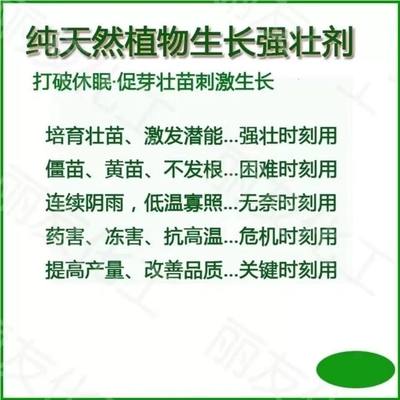 纯天然植物生长强壮剂

打破休眠·促芽壮苗刺激生长

培育壮苗、激发潜能...强壮时刻用

僵苗、黄苗、不发根...困难时刻用

连续阴雨，低温寡照...无奈时刻用

药害、冻害、抗高温...危机时刻用

提高产量、改善品质...关键时刻用